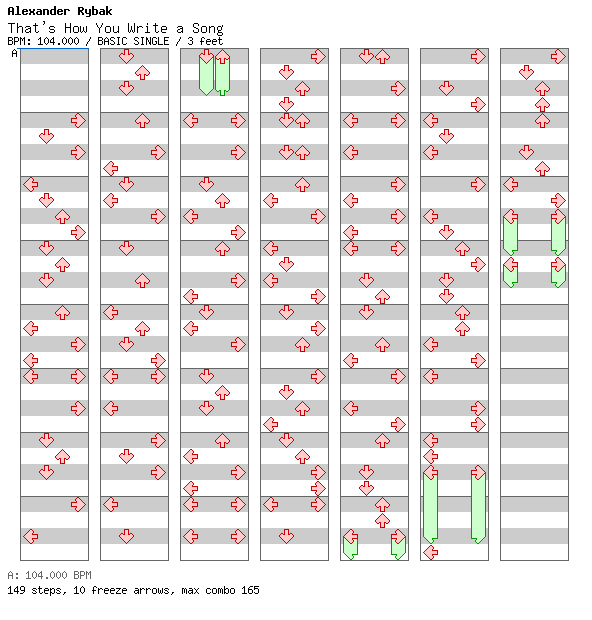 Alexander Rybak
That's How You Write a Song
BPM: 104.000 / BASIC SINGLE / 3 feet

A

A: 104.000 BPM
149 steps, 10 freeze arrows, max combo 165